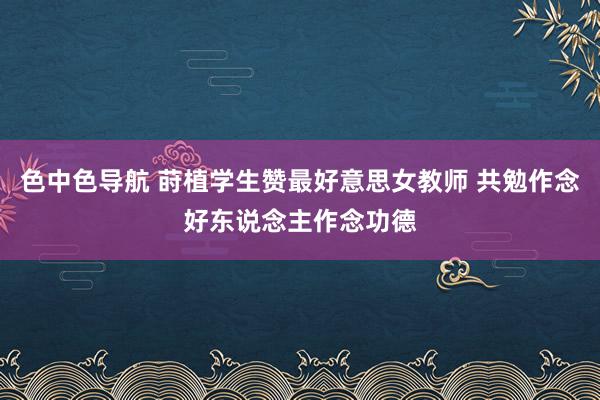 色中色导航 莳植学生赞最好意思女教师 共勉作念好东说念主作念功德